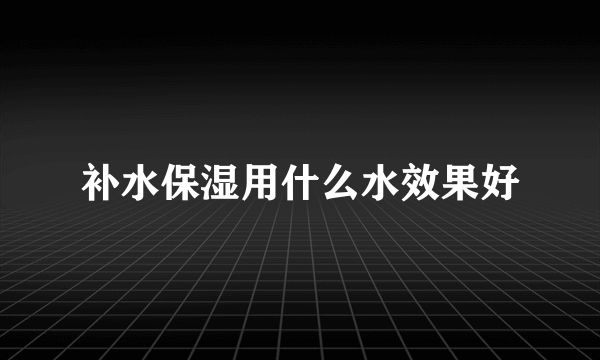 补水保湿用什么水效果好